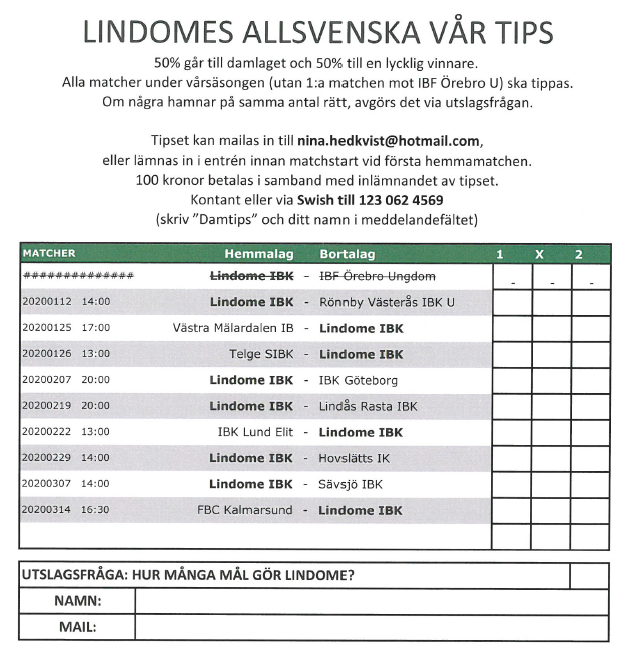 LINDOMES ALLSVENSKA VÅR TIPS

50% går till damlaget och 50% till en lycklig vinnare.
Alla matcher under vårsäsongen (utan 1:a matchen mot IBF Örebro U) ska tippas.
Om några hamnar på samma antal rätt, avgörs det via utslagsfrågan.

Tipset kan mailas in till nina.hedkvist@hotmail.com,
eller lämnas in i entrén innan matchstart vid första hemmamatchen.
100 kronor betalas i samband med inlämnandet av tipset.
Kontant eller via Swish till 123 062 4569
(skriv "Damtips" och ditt namn i meddelandefältet)

| MATCHER | Hemmalag | | Bortalag | 1 | X | 2 |
|---|---|---|---|---|---|---|
| ############## | Lindome IBK | - | IBF Örebro Ungdom | - | - | - |
| 20200112 14:00 | Lindome IBK | - | Rönnby Västerås IBK U | | | |
| 20200125 17:00 | Västra Mälardalen IB | - | Lindome IBK | | | |
| 20200126 13:00 | Telge SIBK | - | Lindome IBK | | | |
| 20200207 20:00 | Lindome IBK | - | IBK Göteborg | | | |
| 20200219 20:00 | Lindome IBK | - | Lindås Rasta IBK | | | |
| 20200222 13:00 | IBK Lund Elit | - | Lindome IBK | | | |
| 20200229 14:00 | Lindome IBK | - | Hovslätts IK | | | |
| 20200307 14:00 | Lindome IBK | - | Sävsjö IBK | | | |
| 20200314 16:30 | FBC Kalmarsund | - | Lindome IBK | | | |

UTSLAGSFRÅGA: HUR MÅNGA MÅL GÖR LINDOME?
NAMN:
MAIL: